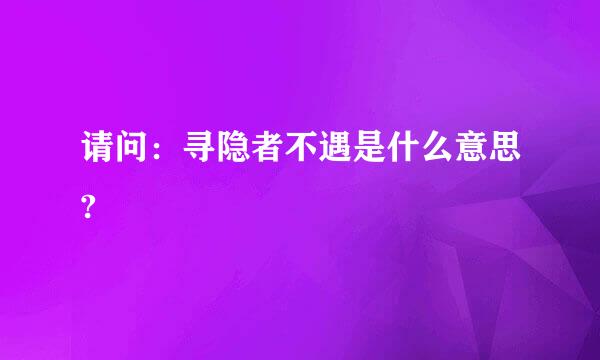 请问：寻隐者不遇是什么意思?